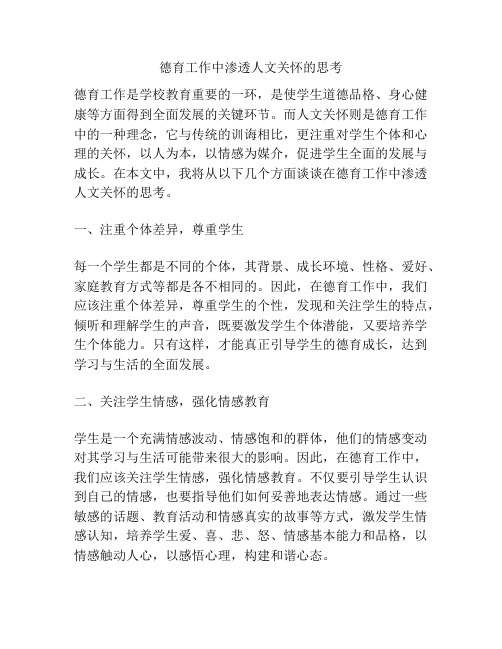 德育工作中渗透人文关怀的思考

德育工作是学校教育重要的一环，是使学生道德品格、身心健康等方面得到全面发展的关键环节。而人文关怀则是德育工作中的一种理念，它与传统的训诲相比，更注重对学生个体和心理的关怀，以人为本，以情感为媒介，促进学生全面的发展与成长。在本文中，我将从以下几个方面谈谈在德育工作中渗透人文关怀的思考。

一、注重个体差异，尊重学生

每一个学生都是不同的个体，其背景、成长环境、性格、爱好、家庭教育方式等都是各不相同的。因此，在德育工作中，我们应该注重个体差异，尊重学生的个性，发现和关注学生的特点，倾听和理解学生的声音，既要激发学生个体潜能，又要培养学生个体能力。只有这样，才能真正引导学生的德育成长，达到学习与生活的全面发展。

二、关注学生情感，强化情感教育

学生是一个充满情感波动、情感饱和的群体，他们的情感变动对其学习与生活可能带来很大的影响。因此，在德育工作中，我们应该关注学生情感，强化情感教育。不仅要引导学生认识到自己的情感，也要指导他们如何妥善地表达情感。通过一些敏感的话题、教育活动和情感真实的故事等方式，激发学生情感认知，培养学生爱、喜、悲、怒、情感基本能力和品格，以情感触动人心，以感悟心理，构建和谐心态。